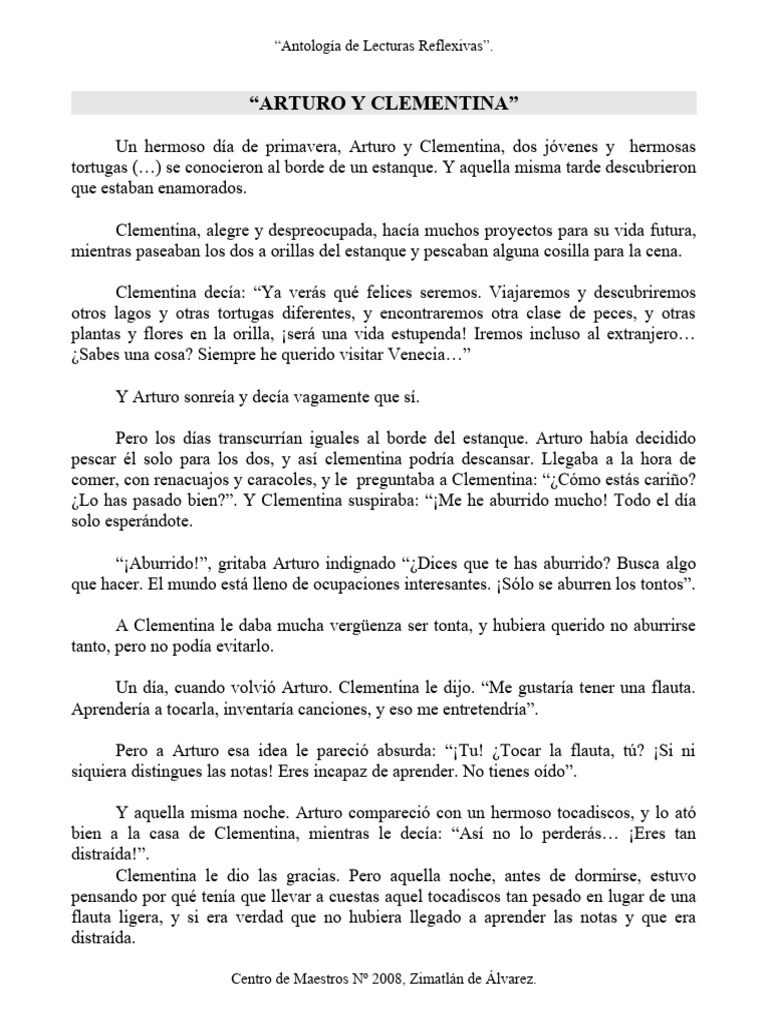 “Antología de Lecturas Reflexivas”.

“ARTURO Y CLEMENTINA”

Un hermoso día de primavera, Arturo y Clementina, dos jóvenes y hermosas tortugas (…) se conocieron al borde de un estanque. Y aquella misma tarde descubrieron que estaban enamorados.

Clementina, alegre y despreocupada, hacía muchos proyectos para su vida futura, mientras paseaban los dos a orillas del estanque y pescaban alguna cosilla para la cena.

Clementina decía: “Ya verás qué felices seremos. Viajaremos y descubriremos otros lagos y otras tortugas diferentes, y encontraremos otra clase de peces, y otras plantas y flores en la orilla, ¡será una vida estupenda! Iremos incluso al extranjero… ¿Sabes una cosa? Siempre he querido visitar Venecia…”

Y Arturo sonreía y decía vagamente que sí.

Pero los días transcurrían iguales al borde del estanque. Arturo había decidido pescar él solo para los dos, y así clementina podría descansar. Llegaba a la hora de comer, con renacuajos y caracoles, y le preguntaba a Clementina: “¿Cómo estás cariño? ¿Lo has pasado bien?”. Y Clementina suspiraba: “¡Me he aburrido mucho! Todo el día solo esperándote.

“¡Aburrido!”, gritaba Arturo indignado “¿Dices que te has aburrido? Busca algo que hacer. El mundo está lleno de ocupaciones interesantes. ¡Sólo se aburren los tontos”.

A Clementina le daba mucha vergüenza ser tonta, y hubiera querido no aburrirse tanto, pero no podía evitarlo.

Un día, cuando volvió Arturo. Clementina le dijo. “Me gustaría tener una flauta. Aprendería a tocarla, inventaría canciones, y eso me entretendría”.

Pero a Arturo esa idea le pareció absurda: “¡Tu! ¿Tocar la flauta, tú? ¡Si ni siquiera distingues las notas! Eres incapaz de aprender. No tienes oído”.

Y aquella misma noche. Arturo compareció con un hermoso tocadiscos, y lo ató bien a la casa de Clementina, mientras le decía: “Así no lo perderás… ¡Eres tan distraída!”.
Clementina le dio las gracias. Pero aquella noche, antes de dormirse, estuvo pensando por qué tenía que llevar a cuestas aquel tocadiscos tan pesado en lugar de una flauta ligera, y si era verdad que no hubiera llegado a aprender las notas y que era distraída.

Centro de Maestros Nº 2008, Zimatlán de Álvarez.